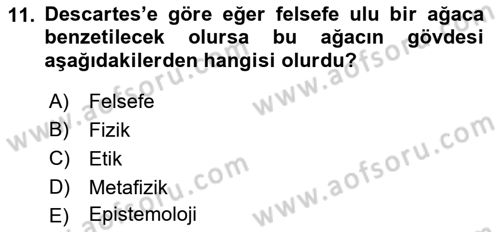 11. Descartes'e göre eğer felsefe ulu bir ağaca benzetilecek olursa bu ağacın gövdesi aşağıdakilerden hangisi olurdu?

A) Felsefe
B) Fizik
C) Etik
D) Metafizik
E) Epistemoloji

www.aofsoru.com
www.aofsoru.com
www.aofsoru.com
www.aofsoru.com